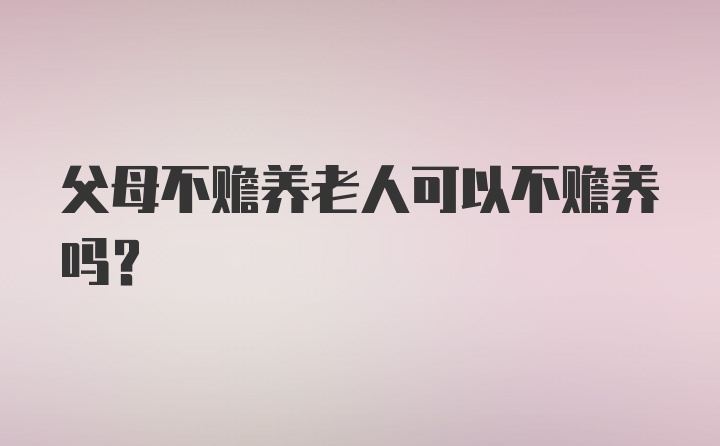 父母不赡养老人可以不赡养吗？